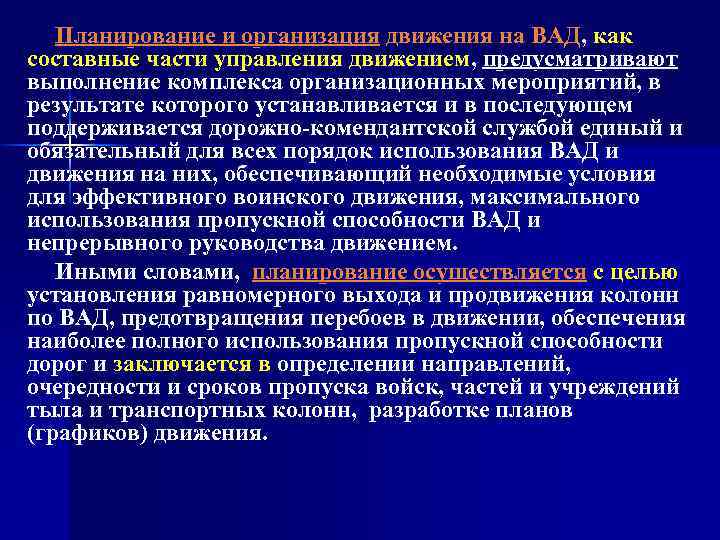 Планирование и организация движения на ВАД, как составные части управления движением, предусматривают выполнение комплекса организационных мероприятий, в результате которого устанавливается и в последующем поддерживается дорожно-комендантской службой единый и обязательный для всех порядок использования ВАД и движения на них, обеспечивающий необходимые условия для эффективного воинского движения, максимального использования пропускной способности ВАД и непрерывного руководства движением.

Иными словами, планирование осуществляется с целью установления равномерного выхода и продвижения колонн по ВАД, предотвращения перебоев в движении, обеспечения наиболее полного использования пропускной способности дорог и заключается в определении направлений, очередности и сроков пропуска войск, частей и учреждений тыла и транспортных колонн, разработке планов (графиков) движения.